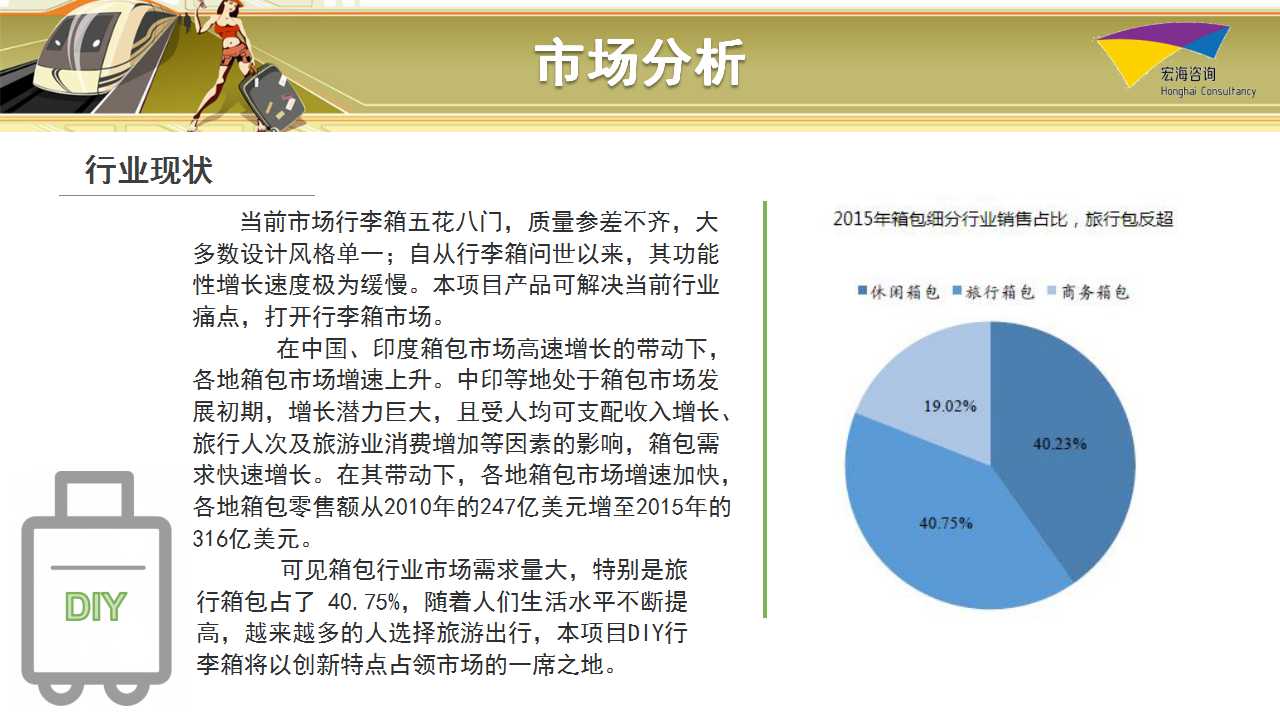 市场分析

宏海咨询
Honghai Consultancy

行业现状

当前市场行李箱五花八门，质量参差不齐，大多数设计风格单一；自从行李箱问世以来，其功能性增长速度极为缓慢。本项目产品可解决当前行业痛点，打开行李箱市场。

在中国、印度箱包市场高速增长的带动下，各地箱包市场增速上升。中印等地处于箱包市场发展初期，增长潜力巨大，且受人均可支配收入增长、旅行人次及旅游业消费增加等因素的影响，箱包需求快速增长。在其带动下，各地箱包市场增速加快，各地箱包零售额从2010年的247亿美元增至2015年的316亿美元。

可见箱包行业市场需求量大，特别是旅行箱包占了 40.75%，随着人们生活水平不断提高，越来越多的人选择旅游出行，本项目DIY行李箱将以创新特点占领市场的一席之地。

DIY

2015年箱包细分行业销售占比，旅行包反超

休闲箱包 旅行箱包 商务箱包

19.02%
40.23%
40.75%